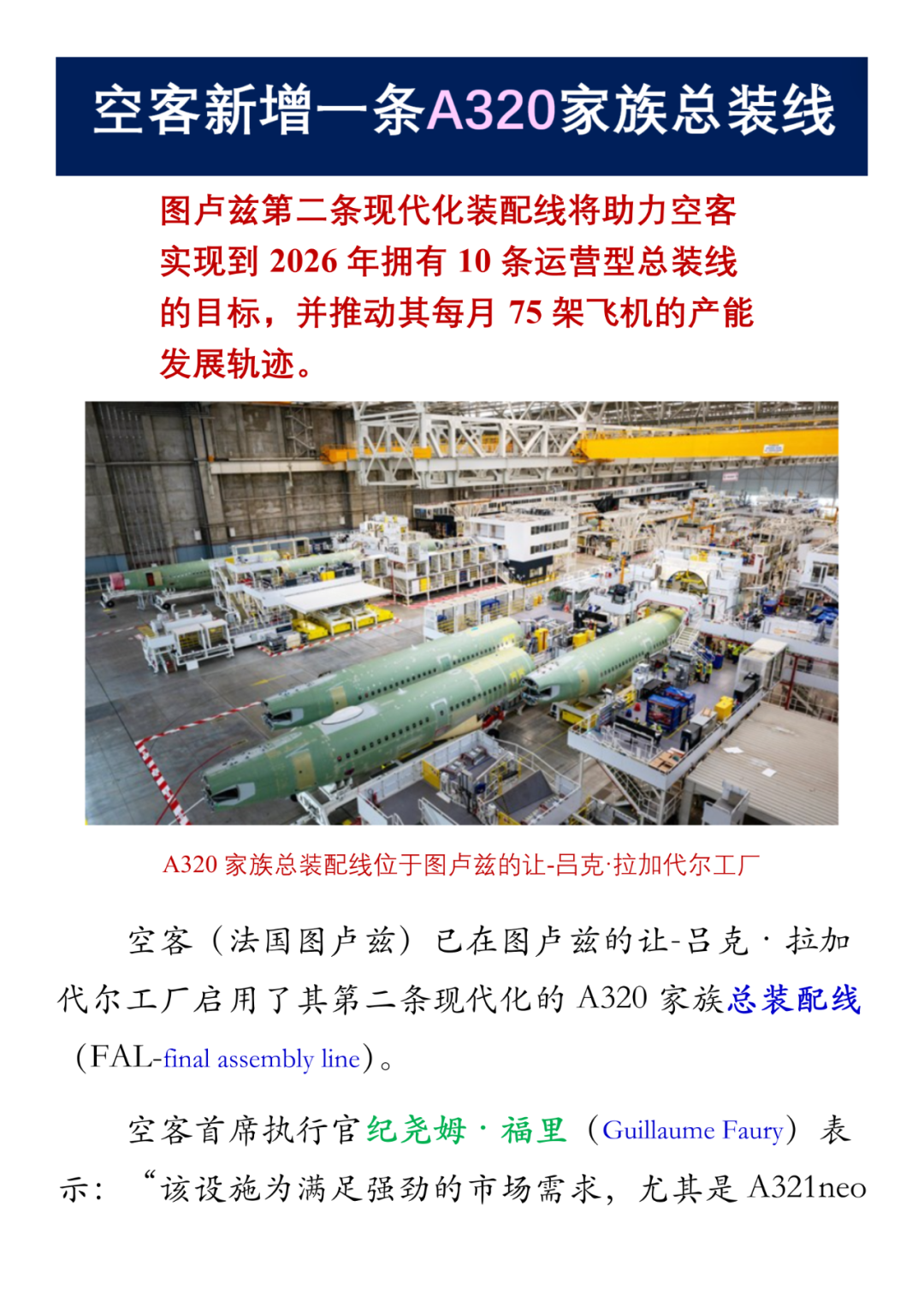 空客新增一条A320家族总装线

图卢兹第二条现代化装配线将助力空客实现到2026年拥有10条运营型总装线的目标，并推动其每月75架飞机的产能发展轨迹。

A320家族总装配线位于图卢兹的让-吕克·拉加代尔工厂

空客（法国图卢兹）已在图卢兹的让-吕克·拉加代尔工厂启用了其第二条现代化的A320家族总装配线（FAL-final assembly line）。

空客首席执行官纪尧姆·福里（Guillaume Faury）表示：“该设施为满足强劲的市场需求，尤其是A321neo